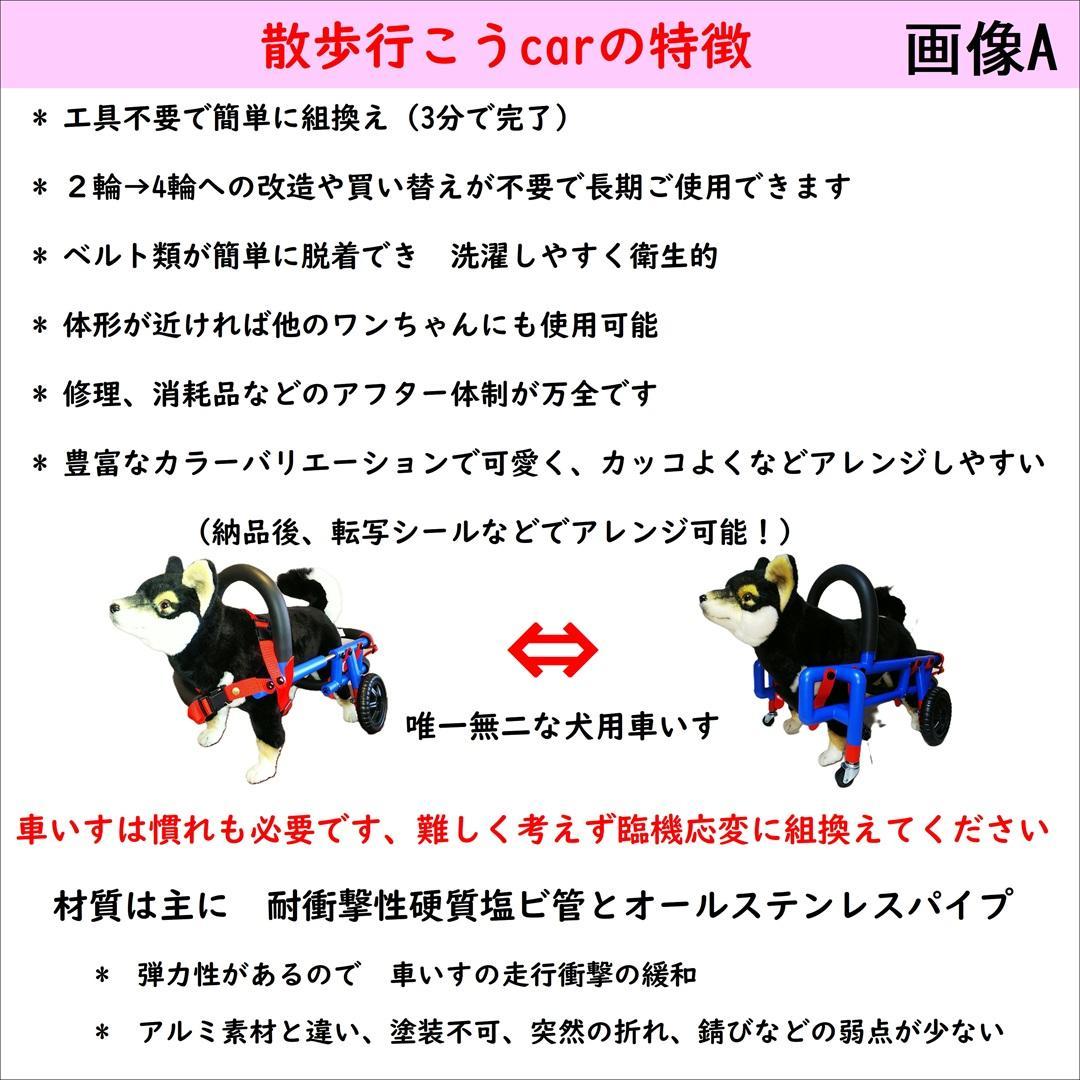 散歩行こうcarの特徴

画像A

＊ 工具不要で簡単に組換え（3分で完了）

＊ ２輪→4輪への改造や買い替えが不要で長期ご使用できます

＊ ベルト類が簡単に脱着でき　洗濯しやすく衛生的

＊ 体形が近ければ他のワンちゃんにも使用可能

＊ 修理、消耗品などのアフター体制が万全です

＊ 豊富なカラーバリエーションで可愛く、カッコよくなどアレンジしやすい

（納品後、転写シールなどでアレンジ可能！）

唯一無二な犬用車いす

車いすは慣れも必要です、難しく考えず臨機応変に組換えてください

材質は主に　耐衝撃性硬質塩ビ管とオールステンレスパイプ

＊ 弾力性があるので　車いすの走行衝撃の緩和

＊ アルミ素材と違い、塗装不可、突然の折れ、錆びなどの弱点が少ない